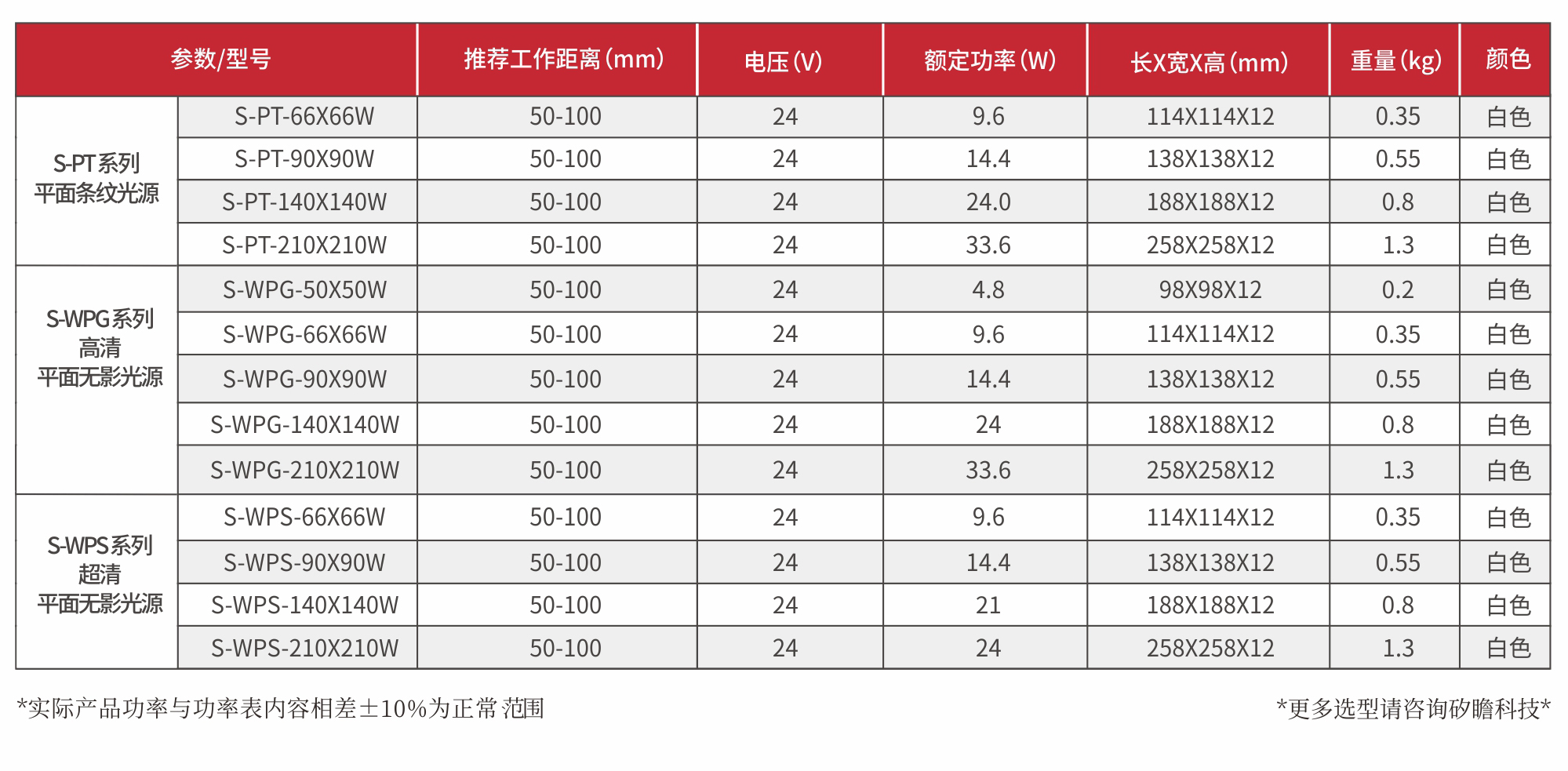 | 参数/型号 | | 推荐工作距离(mm) | 电压(V) | 额定功率(W) | 长X宽X高(mm) | 重量(kg) | 颜色 |
|---|---|---|---|---|---|---|---|
| S-PT系列 平面条纹光源 | S-PT-66X66W | 50-100 | 24 | 9.6 | 114X114X12 | 0.35 | 白色 |
| | S-PT-90X90W | 50-100 | 24 | 14.4 | 138X138X12 | 0.55 | 白色 |
| | S-PT-140X140W | 50-100 | 24 | 24.0 | 188X188X12 | 0.8 | 白色 |
| | S-PT-210X210W | 50-100 | 24 | 33.6 | 258X258X12 | 1.3 | 白色 |
| S-WPG系列 高清 平面无影光源 | S-WPG-50X50W | 50-100 | 24 | 4.8 | 98X98X12 | 0.2 | 白色 |
| | S-WPG-66X66W | 50-100 | 24 | 9.6 | 114X114X12 | 0.35 | 白色 |
| | S-WPG-90X90W | 50-100 | 24 | 14.4 | 138X138X12 | 0.55 | 白色 |
| | S-WPG-140X140W | 50-100 | 24 | 24 | 188X188X12 | 0.8 | 白色 |
| | S-WPG-210X210W | 50-100 | 24 | 33.6 | 258X258X12 | 1.3 | 白色 |
| S-WPS系列 超清 平面无影光源 | S-WPS-66X66W | 50-100 | 24 | 9.6 | 114X114X12 | 0.35 | 白色 |
| | S-WPS-90X90W | 50-100 | 24 | 14.4 | 138X138X12 | 0.55 | 白色 |
| | S-WPS-140X140W | 50-100 | 24 | 21 | 188X188X12 | 0.8 | 白色 |
| | S-WPS-210X210W | 50-100 | 24 | 24 | 258X258X12 | 1.3 | 白色 |

*实际产品功率与功率表内容相差±10%为正常范围

*更多选型请咨询矽瞻科技*